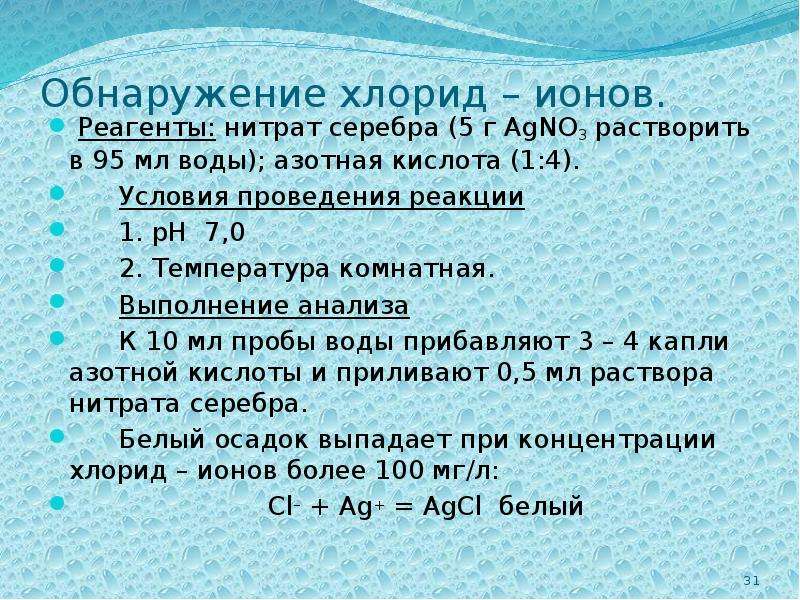 Обнаружение хлорид – ионов.

Реагенты: нитрат серебра (5 г $AgNO_3$ растворить в 95 мл воды); азотная кислота (1:4).

Условия проведения реакции

1. рН 7,0

2. Температура комнатная.

Выполнение анализа

К 10 мл пробы воды прибавляют 3 – 4 капли азотной кислоты и приливают 0,5 мл раствора нитрата серебра.

Белый осадок выпадает при концентрации хлорид – ионов более 100 мг/л:

$Cl^- + Ag^+ = AgCl$ белый

31